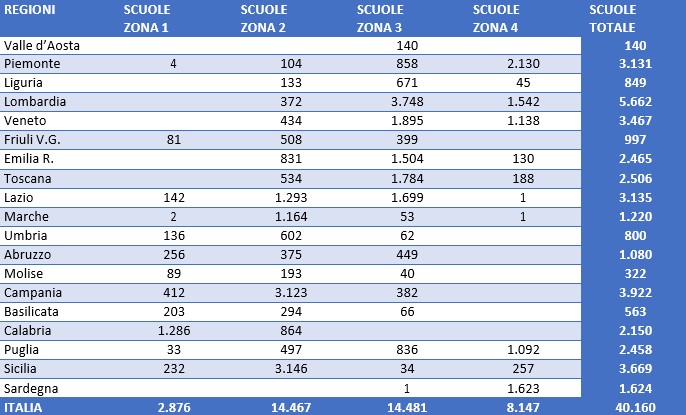 | REGIONI | SCUOLE ZONA 1 | SCUOLE ZONA 2 | SCUOLE ZONA 3 | SCUOLE ZONA 4 | SCUOLE TOTALE |
|---|---|---|---|---|---|
| Valle d'Aosta | | | 140 | | 140 |
| Piemonte | 4 | 104 | 858 | 2.130 | 3.131 |
| Liguria | | 133 | 671 | 45 | 849 |
| Lombardia | | 372 | 3.748 | 1.542 | 5.662 |
| Veneto | | 434 | 1.895 | 1.138 | 3.467 |
| Friuli V.G. | 81 | 508 | 399 | | 997 |
| Emilia R. | | 831 | 1.504 | 130 | 2.465 |
| Toscana | | 534 | 1.784 | 188 | 2.506 |
| Lazio | 142 | 1.293 | 1.699 | 1 | 3.135 |
| Marche | 2 | 1.164 | 53 | 1 | 1.220 |
| Umbria | 136 | 602 | 62 | | 800 |
| Abruzzo | 256 | 375 | 449 | | 1.080 |
| Molise | 89 | 193 | 40 | | 322 |
| Campania | 412 | 3.123 | 382 | | 3.922 |
| Basilicata | 203 | 294 | 66 | | 563 |
| Calabria | 1.286 | 864 | | | 2.150 |
| Puglia | 33 | 497 | 836 | 1.092 | 2.458 |
| Sicilia | 232 | 3.146 | 34 | 257 | 3.669 |
| Sardegna | | | 1 | 1.623 | 1.624 |
| ITALIA | 2.876 | 14.467 | 14.481 | 8.147 | 40.160 |